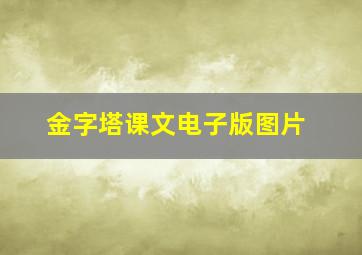 金字塔课文电子版图片